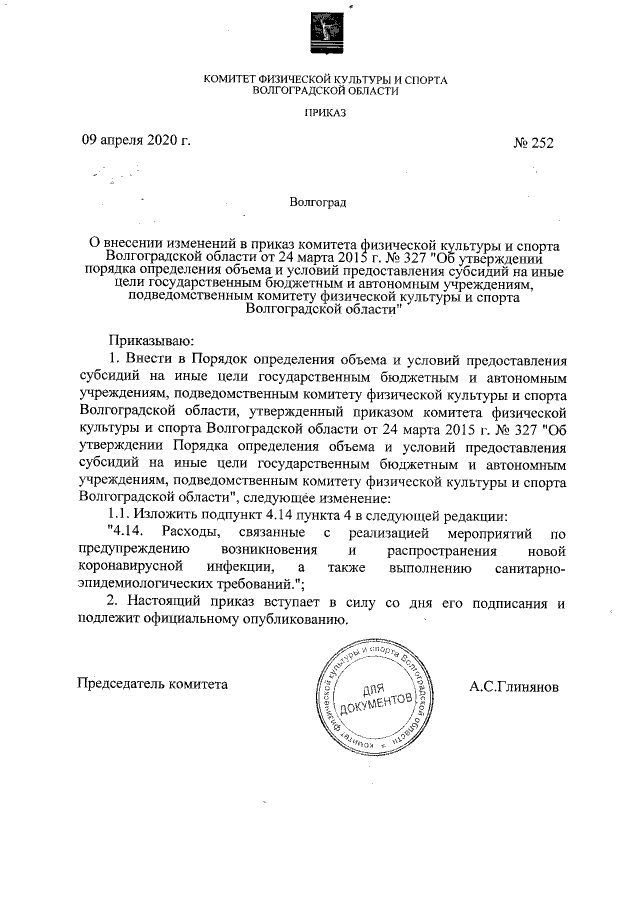 КОМИТЕТ ФИЗИЧЕСКОЙ КУЛЬТУРЫ И СПОРТА ВОЛГОГРАДСКОЙ ОБЛАСТИ

ПРИКАЗ

09 апреля 2020 г.

№ 252

Волгоград

О внесении изменений в приказ комитета физической культуры и спорта Волгоградской области от 24 марта 2015 г. № 327 "Об утверждении порядка определения объема и условий предоставления субсидий на иные цели государственным бюджетным и автономным учреждениям, подведомственным комитету физической культуры и спорта Волгоградской области"

Приказываю:

1. Внести в Порядок определения объема и условий предоставления субсидий на иные цели государственным бюджетным и автономным учреждениям, подведомственным комитету физической культуры и спорта Волгоградской области, утвержденный приказом комитета физической культуры и спорта Волгоградской области от 24 марта 2015 г. № 327 "Об утверждении Порядка определения объема и условий предоставления субсидий на иные цели государственным бюджетным и автономным учреждениям, подведомственным комитету физической культуры и спорта Волгоградской области", следующее изменение:

1.1. Изложить подпункт 4.14 пункта 4 в следующей редакции:

"4.14. Расходы, связанные с реализацией мероприятий по предупреждению возникновения и распространения новой коронавирусной инфекции, а также выполнению санитарно-эпидемиологических требований.";

2. Настоящий приказ вступает в силу со дня его подписания и подлежит официальному опубликованию.

Председатель комитета

Комитет физической культуры и спорта Волгоградской области
ДЛЯ ДОКУМЕНТОВ

А.С.Глинянов